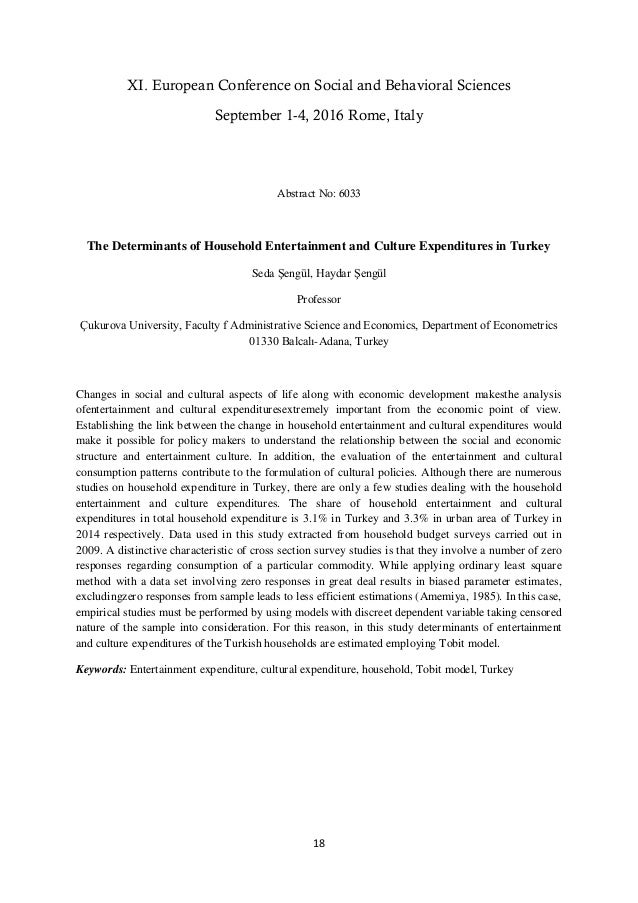 XI. European Conference on Social and Behavioral Sciences
September 1-4, 2016 Rome, Italy

Abstract No: 6033

The Determinants of Household Entertainment and Culture Expenditures in Turkey

Seda Şengül, Haydar Şengül

Professor

Çukurova University, Faculty f Administrative Science and Economics, Department of Econometrics
01330 Balcalı-Adana, Turkey

Changes in social and cultural aspects of life along with economic development makesthe analysis ofentertainment and cultural expendituresextremely important from the economic point of view. Establishing the link between the change in household entertainment and cultural expenditures would make it possible for policy makers to understand the relationship between the social and economic structure and entertainment culture. In addition, the evaluation of the entertainment and cultural consumption patterns contribute to the formulation of cultural policies. Although there are numerous studies on household expenditure in Turkey, there are only a few studies dealing with the household entertainment and culture expenditures. The share of household entertainment and cultural expenditures in total household expenditure is 3.1% in Turkey and 3.3% in urban area of Turkey in 2014 respectively. Data used in this study extracted from household budget surveys carried out in 2009. A distinctive characteristic of cross section survey studies is that they involve a number of zero responses regarding consumption of a particular commodity. While applying ordinary least square method with a data set involving zero responses in great deal results in biased parameter estimates, excludingzero responses from sample leads to less efficient estimations (Amemiya, 1985). In this case, empirical studies must be performed by using models with discreet dependent variable taking censored nature of the sample into consideration. For this reason, in this study determinants of entertainment and culture expenditures of the Turkish households are estimated employing Tobit model.

Keywords: Entertainment expenditure, cultural expenditure, household, Tobit model, Turkey

18